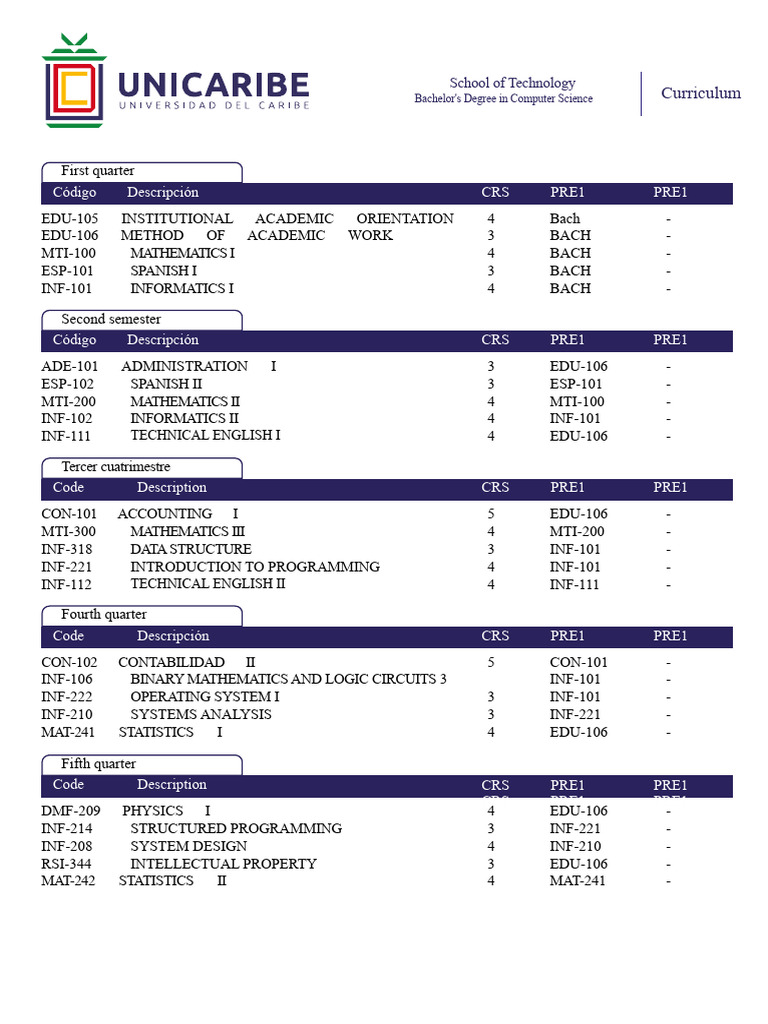 UNICARIBE
UNIVERSIDAD DEL CARIBE

School of Technology
Bachelor's Degree in Computer Science

Curriculum

First quarter

| Código | Descripción | CRS | PRE1 | PRE1 |
|---|---|---|---|---|
| EDU-105 | INSTITUTIONAL ACADEMIC ORIENTATION | 4 | Bach | - |
| EDU-106 | METHOD OF ACADEMIC WORK | 3 | BACH | - |
| MTI-100 | MATHEMATICS I | 4 | BACH | - |
| ESP-101 | SPANISH I | 3 | BACH | - |
| INF-101 | INFORMATICS I | 4 | BACH | - |

Second semester

| Código | Descripción | CRS | PRE1 | PRE1 |
|---|---|---|---|---|
| ADE-101 | ADMINISTRATION I | 3 | EDU-106 | - |
| ESP-102 | SPANISH II | 3 | ESP-101 | - |
| MTI-200 | MATHEMATICS II | 4 | MTI-100 | - |
| INF-102 | INFORMATICS II | 4 | INF-101 | - |
| INF-111 | TECHNICAL ENGLISH I | 4 | EDU-106 | - |

Tercer cuatrimestre

| Code | Description | CRS | PRE1 | PRE1 |
|---|---|---|---|---|
| CON-101 | ACCOUNTING I | 5 | EDU-106 | - |
| MTI-300 | MATHEMATICS III | 4 | MTI-200 | - |
| INF-318 | DATA STRUCTURE | 3 | INF-101 | - |
| INF-221 | INTRODUCTION TO PROGRAMMING | 4 | INF-101 | - |
| INF-112 | TECHNICAL ENGLISH II | 4 | INF-111 | - |

Fourth quarter

| Code | Descripción | CRS | PRE1 | PRE1 |
|---|---|---|---|---|
| CON-102 | CONTABILIDAD II | 5 | CON-101 | - |
| INF-106 | BINARY MATHEMATICS AND LOGIC CIRCUITS 3 | | INF-101 | - |
| INF-222 | OPERATING SYSTEM I | 3 | INF-101 | - |
| INF-210 | SYSTEMS ANALYSIS | 3 | INF-221 | - |
| MAT-241 | STATISTICS I | 4 | EDU-106 | - |

Fifth quarter

| Code | Description | CRS | PRE1 | PRE1 |
|---|---|---|---|---|
| DMF-209 | PHYSICS I | 4 | EDU-106 | - |
| INF-214 | STRUCTURED PROGRAMMING | 3 | INF-221 | - |
| INF-208 | SYSTEM DESIGN | 4 | INF-210 | - |
| RSI-344 | INTELLECTUAL PROPERTY | 3 | EDU-106 | - |
| MAT-242 | STATISTICS II | 4 | MAT-241 | - |